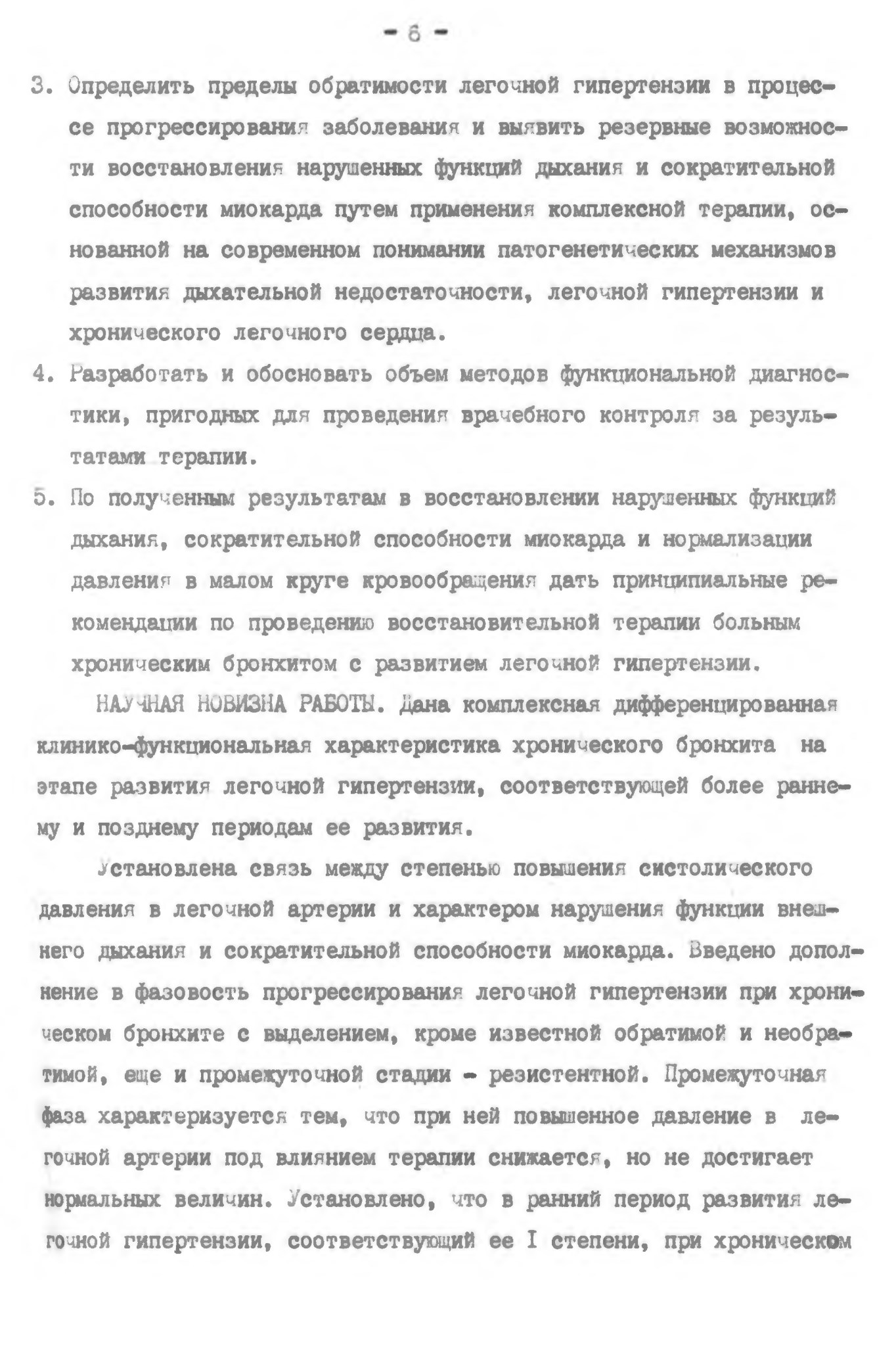 - 6 -

3. Определить пределы обратимости легочной гипертензии в процессе прогрессирования заболевания и выявить резервные возможности восстановления нарушенных функций дыхания и сократительной способности миокарда путем применения комплексной терапии, основанной на современном понимании патогенетических механизмов развития дыхательной недостаточности, легочной гипертензии и хронического легочного сердца.

4. Разработать и обосновать объем методов функциональной диагностики, пригодных для проведения врачебного контроля за результатами терапии.

5. По полученным результатам в восстановлении нарушенных функций дыхания, сократительной способности миокарда и нормализации давления в малом круге кровообращения дать принципиальные рекомендации по проведению восстановительной терапии больным хроническим бронхитом с развитием легочной гипертензии.

НАУЧНАЯ НОВИЗНА РАБОТЫ. Дана комплексная дифференцированная клинико-функциональная характеристика хронического бронхита на этапе развития легочной гипертензии, соответствующей более раннему и позднему периодам ее развития.

Установлена связь между степенью повышения систолического давления в легочной артерии и характером нарушения функции внешнего дыхания и сократительной способности миокарда. Введено дополнение в фазовость прогрессирования легочной гипертензии при хроническом бронхите с выделением, кроме известной обратимой и необратимой, еще и промежуточной стадии - резистентной. Промежуточная фаза характеризуется тем, что при ней повышенное давление в легочной артерии под влиянием терапии снижается, но не достигает нормальных величин. Установлено, что в ранний период развития легочной гипертензии, соответствующий ее I степени, при хроническом